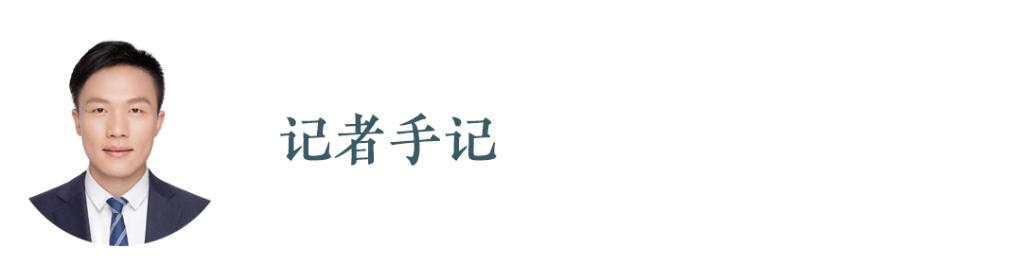 记者手记